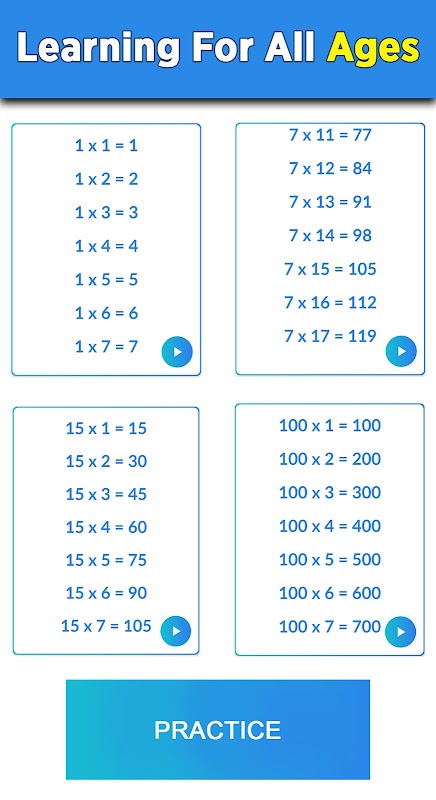 Learning For All Ages

1 x 1 = 1
1 x 2 = 2
1 x 3 = 3
1 x 4 = 4
1 x 5 = 5
1 x 6 = 6
1 x 7 = 7

7 x 11 = 77
7 x 12 = 84
7 x 13 = 91
7 x 14 = 98
7 x 15 = 105
7 x 16 = 112
7 x 17 = 119

15 x 1 = 15
15 x 2 = 30
15 x 3 = 45
15 x 4 = 60
15 x 5 = 75
15 x 6 = 90
15 x 7 = 105

100 x 1 = 100
100 x 2 = 200
100 x 3 = 300
100 x 4 = 400
100 x 5 = 500
100 x 6 = 600
100 x 7 = 700

PRACTICE